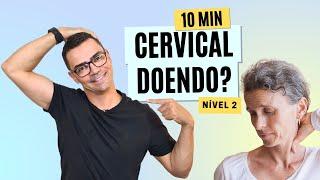 10 MIN
CERVICAL DOENDO?
NÍVEL 2